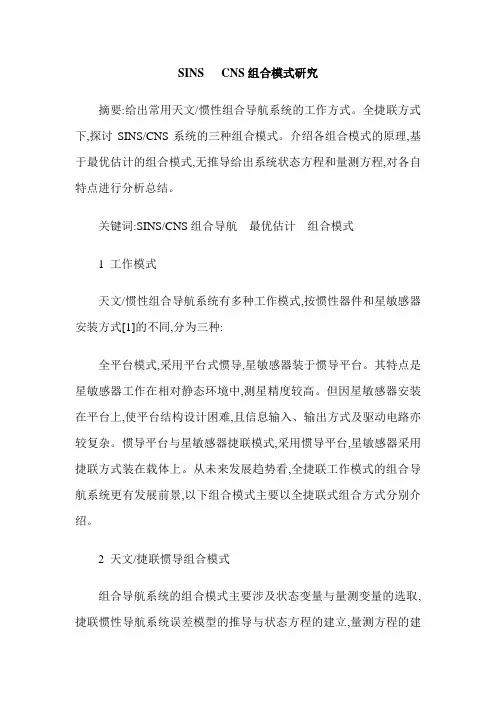 SINS　CNS组合模式研究

摘要:给出常用天文/惯性组合导航系统的工作方式。全捷联方式下,探讨 SINS/CNS 系统的三种组合模式。介绍各组合模式的原理,基于最优估计的组合模式,无推导给出系统状态方程和量测方程,对各自特点进行分析总结。

关键词:SINS/CNS 组合导航　最优估计　组合模式

1 工作模式

天文/惯性组合导航系统有多种工作模式,按惯性器件和星敏感器安装方式[1]的不同,分为三种:

全平台模式,采用平台式惯导,星敏感器装于惯导平台。其特点是星敏感器工作在相对静态环境中,测星精度较高。但因星敏感器安装在平台上,使平台结构设计困难,且信息输入、输出方式及驱动电路亦较复杂。惯导平台与星敏感器捷联模式,采用惯导平台,星敏感器采用捷联方式装在载体上。从未来发展趋势看,全捷联工作模式的组合导航系统更有发展前景,以下组合模式主要以全捷联式组合方式分别介绍。

2 天文/捷联惯导组合模式

组合导航系统的组合模式主要涉及状态变量与量测变量的选取,捷联惯性导航系统误差模型的推导与状态方程的建立,量测方程的建